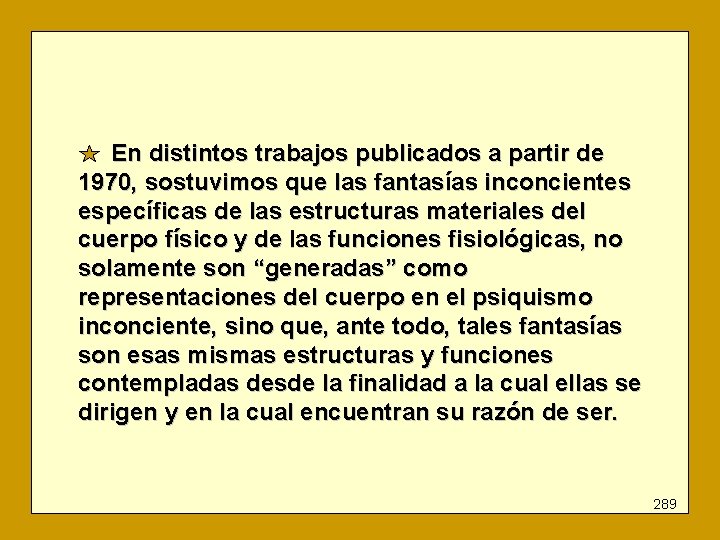 En distintos trabajos publicados a partir de 1970, sostuvimos que las fantasías inconcientes específicas de las estructuras materiales del cuerpo físico y de las funciones fisiológicas, no solamente son “generadas” como representaciones del cuerpo en el psiquismo inconciente, sino que, ante todo, tales fantasías son esas mismas estructuras y funciones contempladas desde la finalidad a la cual ellas se dirigen y en la cual encuentran su razón de ser.

289